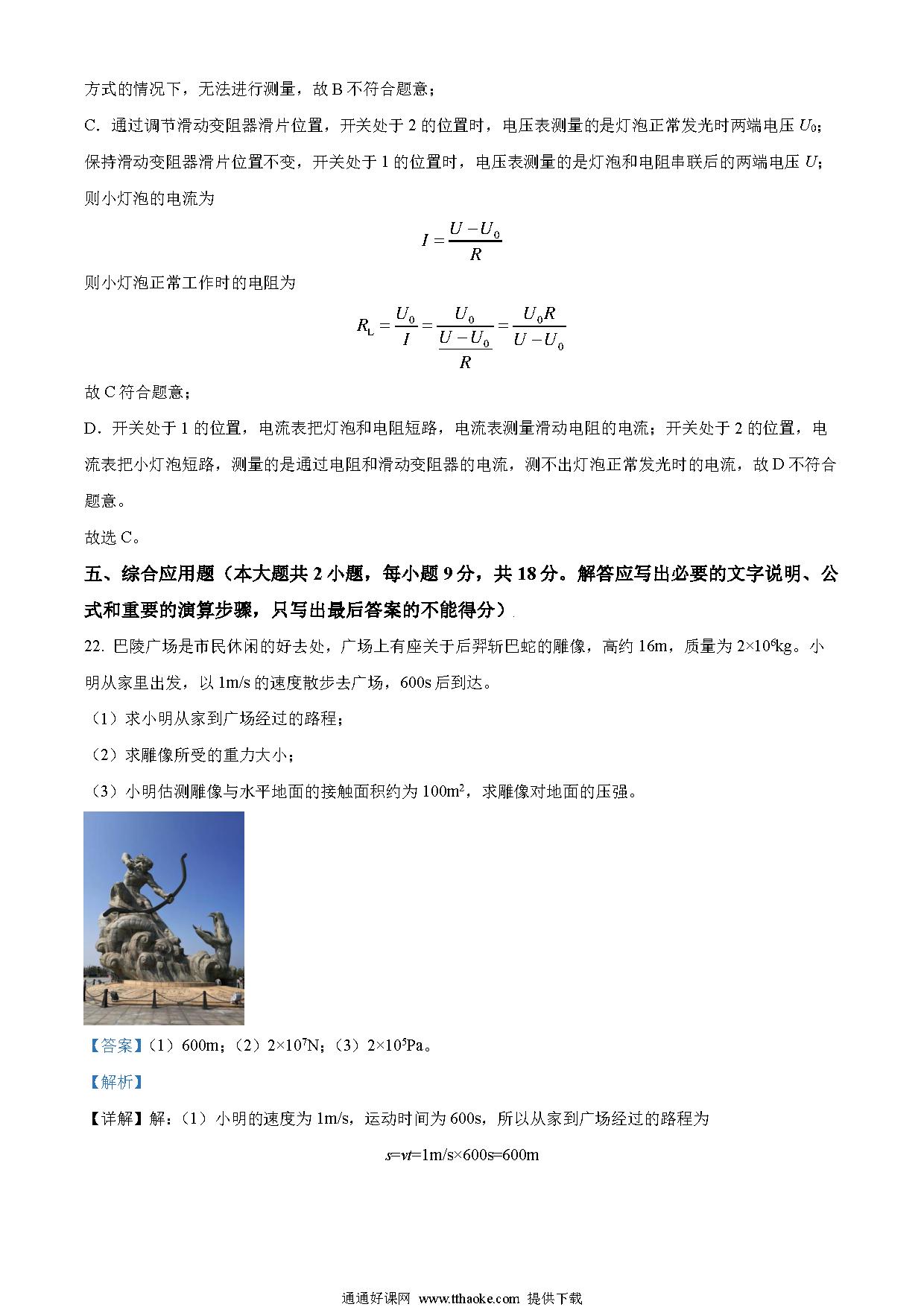 方式的情况下，无法进行测量，故 B 不符合题意；

C．通过调节滑动变阻器滑片位置，开关处于 2 的位置时，电压表测量的是灯泡正常发光时两端电压 $U_0$；保持滑动变阻器滑片位置不变，开关处于 1 的位置时，电压表测量的是灯泡和电阻串联后的两端电压 $U$；则小灯泡的电流为

$I=\frac{U-U_0}{R}$

则小灯泡正常工作时的电阻为

$R_L=\frac{U_0}{I}=\frac{U_0}{\frac{U-U_0}{R}}=\frac{U_0R}{U-U_0}$

故 C 符合题意；

D．开关处于 1 的位置，电流表把灯泡和电阻短路，电流表测量滑动电阻的电流；开关处于 2 的位置，电流表把小灯泡短路，测量的是通过电阻和滑动变阻器的电流，测不出灯泡正常发光时的电流，故 D 不符合题意。

故选 C。

五、综合应用题（本大题共 2 小题，每小题 9 分，共 18 分。解答应写出必要的文字说明、公式和重要的演算步骤，只写出最后答案的不能得分）

22. 巴陵广场是市民休闲的好去处，广场上有座关于后羿斩巴蛇的雕像，高约 16m，质量为 $2\times10^6$kg。小明从家里出发，以 1m/s 的速度散步去广场，600s 后到达。

（1）求小明从家到广场经过的路程；

（2）求雕像所受的重力大小；

（3）小明估测雕像与水平地面的接触面积约为 $100m^2$，求雕像对地面的压强。

【答案】（1）600m；（2）$2\times10^7$N；（3）$2\times10^5$Pa。

【解析】

【详解】解：（1）小明的速度为 1m/s，运动时间为 600s，所以从家到广场经过的路程为

$s=vt=1m/s\times600s=600m$

通通好课网 www.tthaoke.com 提供下载